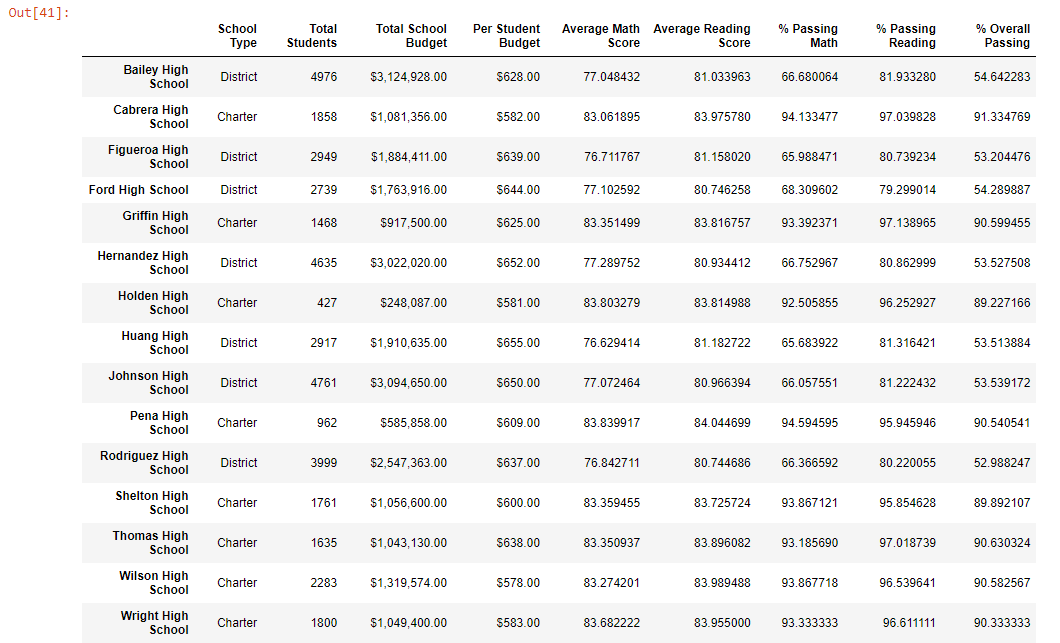 Out[41]:

| | School Type | Total Students | Total School Budget | Per Student Budget | Average Math Score | Average Reading Score | % Passing Math | % Passing Reading | % Overall Passing |
|---|---|---|---|---|---|---|---|---|---|
| Bailey High School | District | 4976 | $3,124,928.00 | $628.00 | 77.048432 | 81.033963 | 66.680064 | 81.933280 | 54.642283 |
| Cabrera High School | Charter | 1858 | $1,081,356.00 | $582.00 | 83.061895 | 83.975780 | 94.133477 | 97.039828 | 91.334769 |
| Figueroa High School | District | 2949 | $1,884,411.00 | $639.00 | 76.711767 | 81.158020 | 65.988471 | 80.739234 | 53.204476 |
| Ford High School | District | 2739 | $1,763,916.00 | $644.00 | 77.102592 | 80.746258 | 68.309602 | 79.299014 | 54.289887 |
| Griffin High School | Charter | 1468 | $917,500.00 | $625.00 | 83.351499 | 83.816757 | 93.392371 | 97.138965 | 90.599455 |
| Hernandez High School | District | 4635 | $3,022,020.00 | $652.00 | 77.289752 | 80.934412 | 66.752967 | 80.862999 | 53.527508 |
| Holden High School | Charter | 427 | $248,087.00 | $581.00 | 83.803279 | 83.814988 | 92.505855 | 96.252927 | 89.227166 |
| Huang High School | District | 2917 | $1,910,635.00 | $655.00 | 76.629414 | 81.182722 | 65.683922 | 81.316421 | 53.513884 |
| Johnson High School | District | 4761 | $3,094,650.00 | $650.00 | 77.072464 | 80.966394 | 66.057551 | 81.222432 | 53.539172 |
| Pena High School | Charter | 962 | $585,858.00 | $609.00 | 83.839917 | 84.044699 | 94.594595 | 95.945946 | 90.540541 |
| Rodriguez High School | District | 3999 | $2,547,363.00 | $637.00 | 76.842711 | 80.744686 | 66.366592 | 80.220055 | 52.988247 |
| Shelton High School | Charter | 1761 | $1,056,600.00 | $600.00 | 83.359455 | 83.725724 | 93.867121 | 95.854628 | 89.892107 |
| Thomas High School | Charter | 1635 | $1,043,130.00 | $638.00 | 83.350937 | 83.896082 | 93.185690 | 97.018739 | 90.630324 |
| Wilson High School | Charter | 2283 | $1,319,574.00 | $578.00 | 83.274201 | 83.989488 | 93.867718 | 96.539641 | 90.582567 |
| Wright High School | Charter | 1800 | $1,049,400.00 | $583.00 | 83.682222 | 83.955000 | 93.333333 | 96.611111 | 90.333333 |